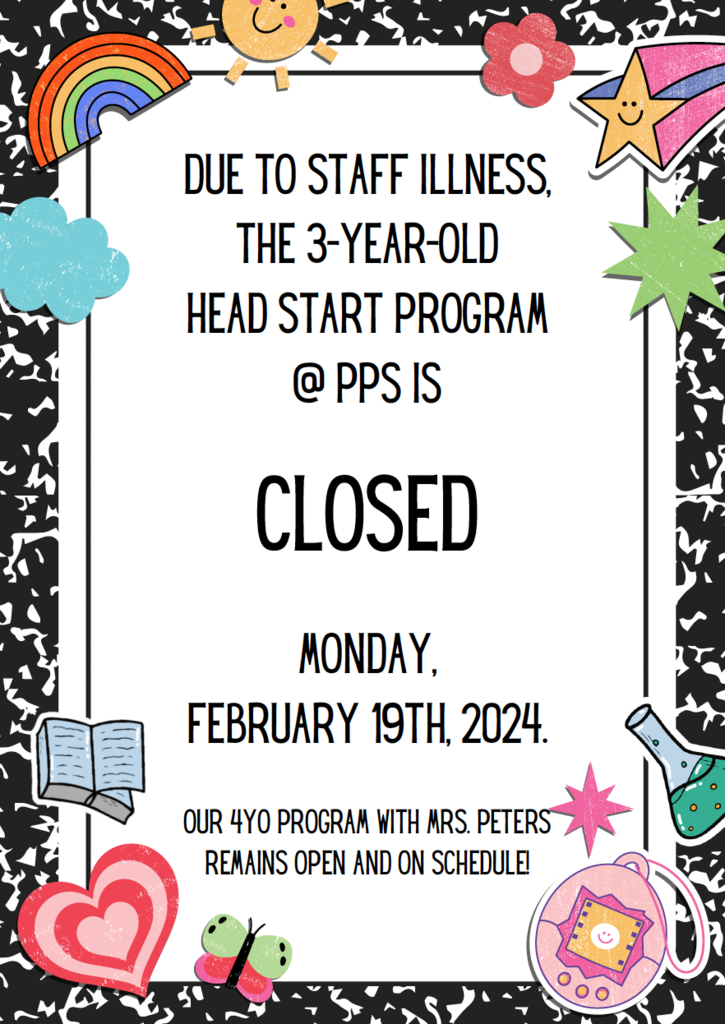 DUE TO STAFF ILLNESS, THE 3-YEAR-OLD HEAD START PROGRAM @ PPS IS

CLOSED

MONDAY, FEBRUARY 19TH, 2024.

OUR 4YO PROGRAM WITH MRS. PETERS REMAINS OPEN AND ON SCHEDULE!